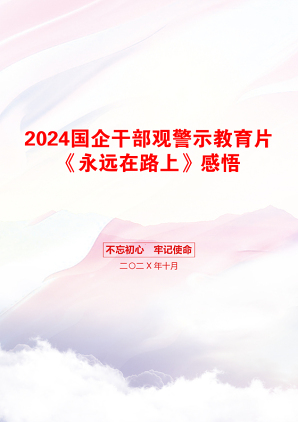 2024国企干部观警示教育片《永远在路上》感悟

不忘初心　牢记使命

二〇二X年十月